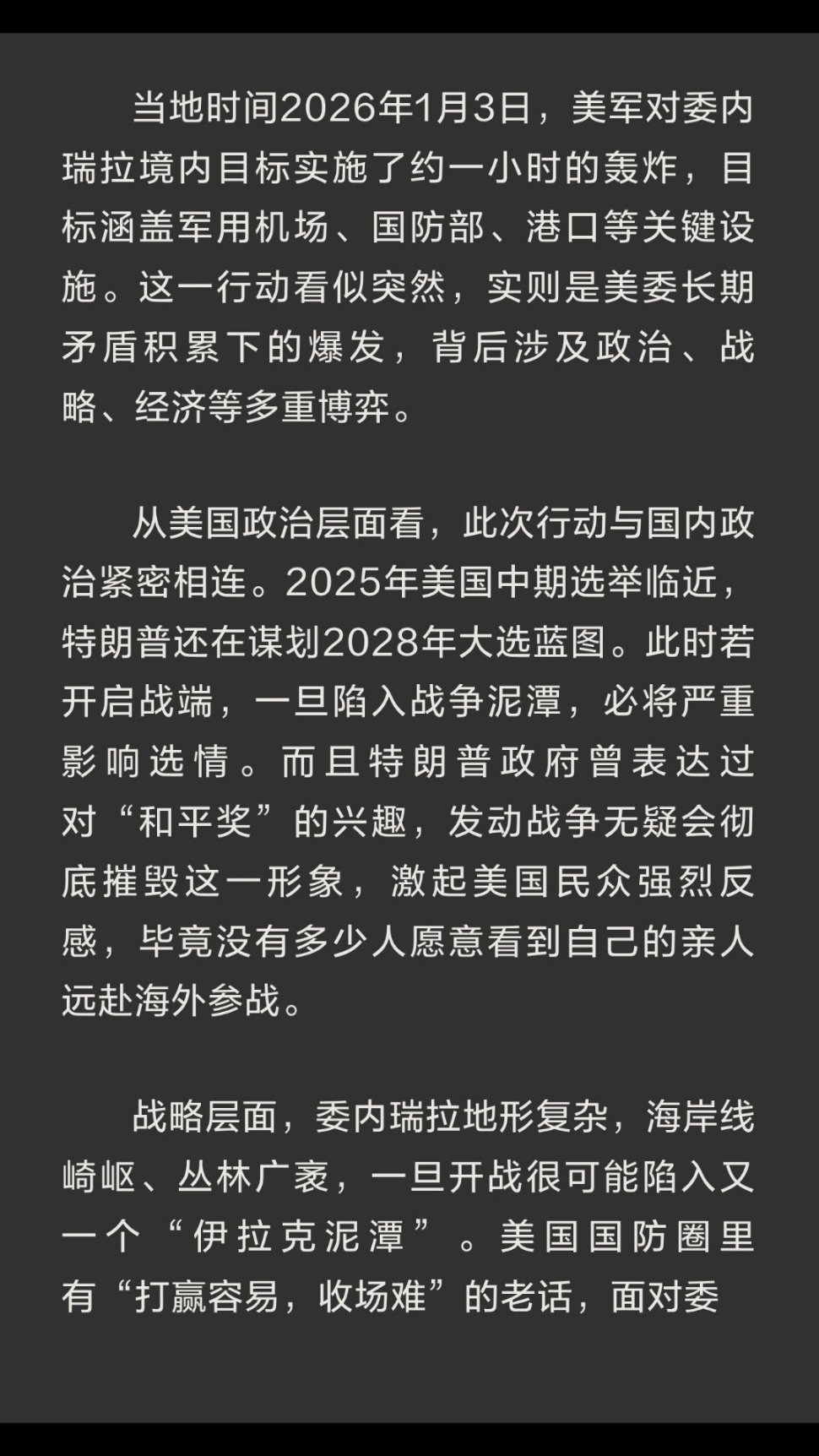 当地时间2026年1月3日，美军对委内瑞拉境内目标实施了约一小时的轰炸，目标涵盖军用机场、国防部、港口等关键设施。这一行动看似突然，实则是美委长期矛盾积累下的爆发，背后涉及政治、战略、经济等多重博弈。

从美国政治层面看，此次行动与国内政治紧密相连。2025年美国中期选举临近，特朗普还在谋划2028年大选蓝图。此时若开启战端，一旦陷入战争泥潭，必将严重影响选情。而且特朗普政府曾表达过对“和平奖”的兴趣，发动战争无疑会彻底摧毁这一形象，激起美国民众强烈反感，毕竟没有多少人愿意看到自己的亲人远赴海外参战。

战略层面，委内瑞拉地形复杂，海岸线崎岖、丛林广袤，一旦开战很可能陷入又一个“伊拉克泥潭”。美国国防圈里有“打赢容易，收场难”的老话，面对委